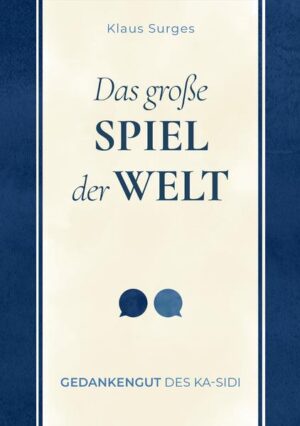 Klaus Surges

Das große
SPIEL
der WELT

GEDANKENGUT DES KA-SIDI